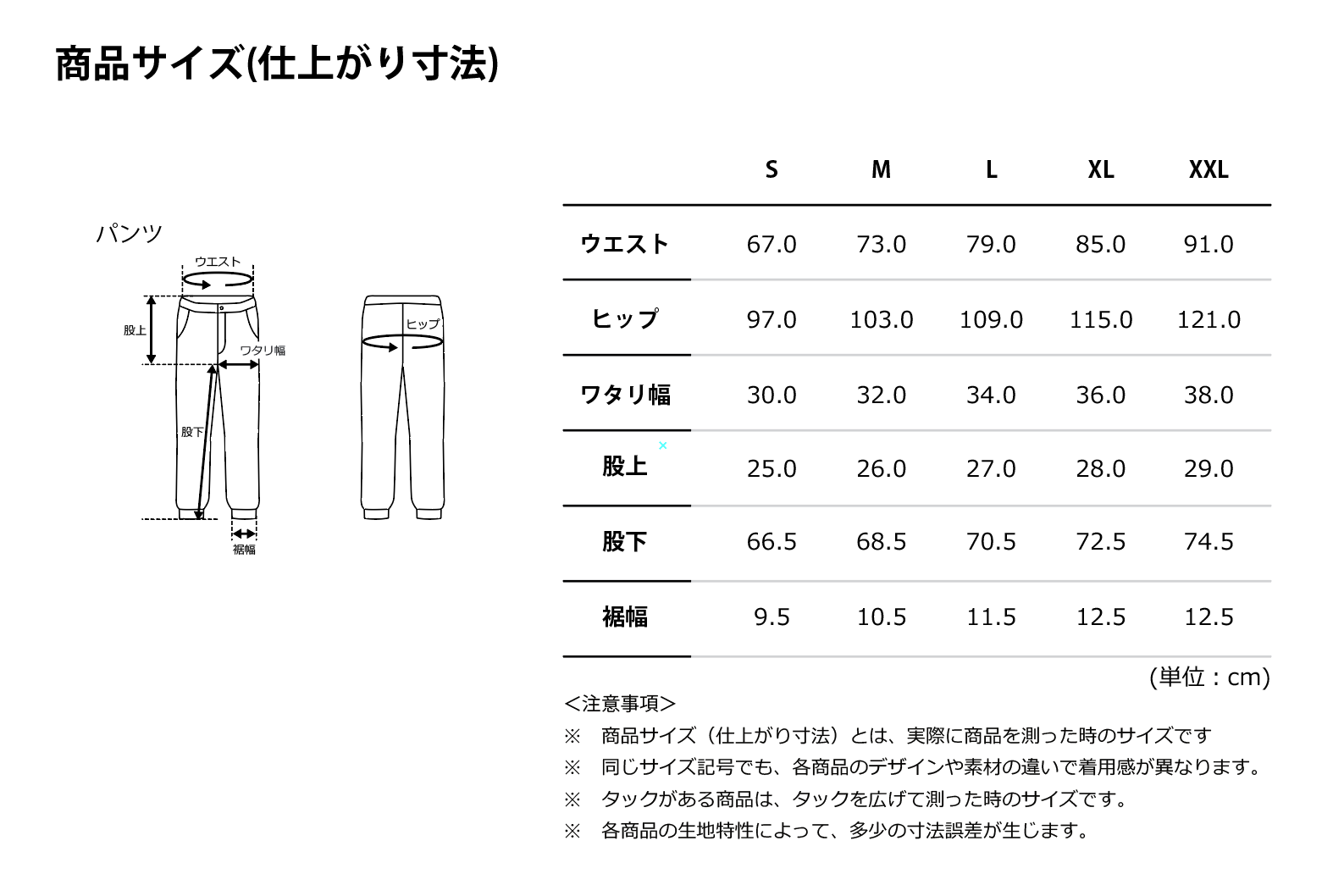 商品サイズ(仕上がり寸法)

パンツ

ウエスト
股上
ワタリ幅
股下
裾幅
ヒップ

| | S | M | L | XL | XXL |
|---|---|---|---|---|---|
| ウエスト | 67.0 | 73.0 | 79.0 | 85.0 | 91.0 |
| ヒップ | 97.0 | 103.0 | 109.0 | 115.0 | 121.0 |
| ワタリ幅 | 30.0 | 32.0 | 34.0 | 36.0 | 38.0 |
| 股上 | 25.0 | 26.0 | 27.0 | 28.0 | 29.0 |
| 股下 | 66.5 | 68.5 | 70.5 | 72.5 | 74.5 |
| 裾幅 | 9.5 | 10.5 | 11.5 | 12.5 | 12.5 |

(単位：cm)

<注意事項>
※ 商品サイズ（仕上がり寸法）とは、実際に商品を測った時のサイズです
※ 同じサイズ記号でも、各商品のデザインや素材の違いで着用感が異なります。
※ タックがある商品は、タックを広げて測った時のサイズです。
※ 各商品の生地特性によって、多少の寸法誤差が生じます。